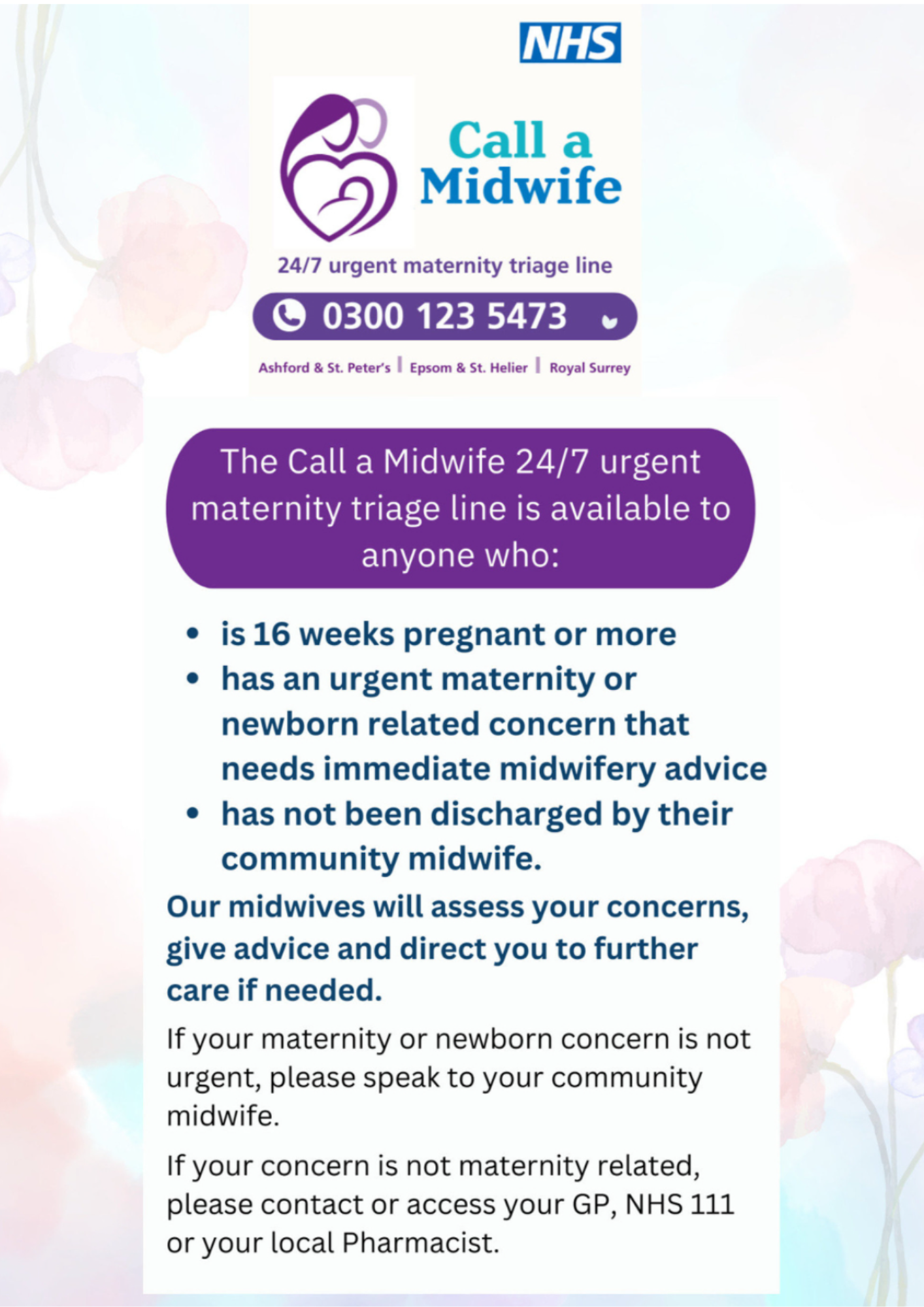 NHS

Call a
Midwife

24/7 urgent maternity triage line

0300 123 5473

Ashford & St. Peter's | Epsom & St. Helier | Royal Surrey

The Call a Midwife 24/7 urgent maternity triage line is available to anyone who:

• is 16 weeks pregnant or more
• has an urgent maternity or newborn related concern that needs immediate midwifery advice
• has not been discharged by their community midwife.

Our midwives will assess your concerns, give advice and direct you to further care if needed.

If your maternity or newborn concern is not urgent, please speak to your community midwife.

If your concern is not maternity related, please contact or access your GP, NHS 111 or your local Pharmacist.